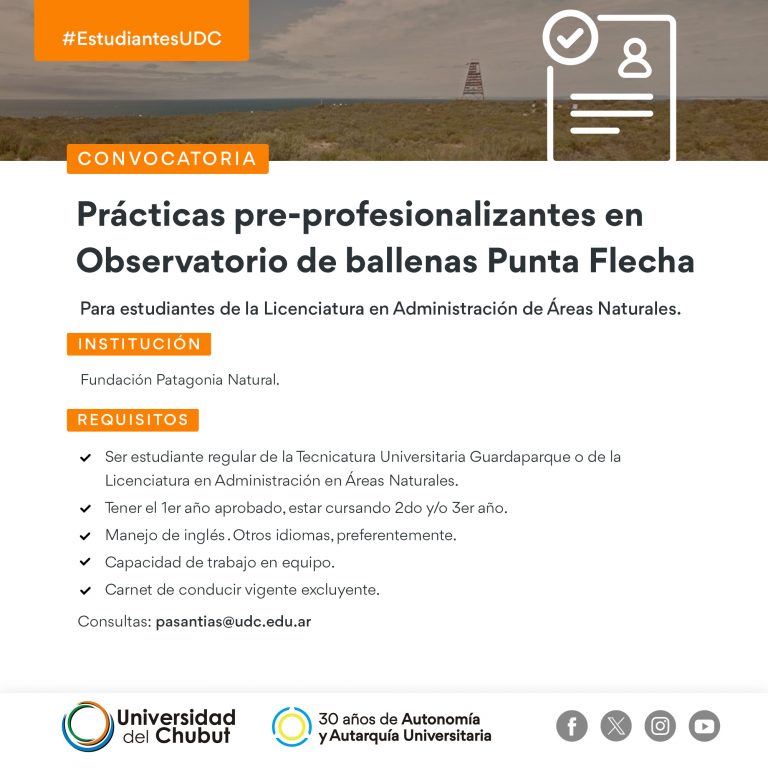 #EstudiantesUDC

CONVOCATORIA

Prácticas pre-profesionalizantes en Observatorio de ballenas Punta Flecha

Para estudiantes de la Licenciatura en Administración de Áreas Naturales.

INSTITUCIÓN

Fundación Patagonia Natural.

REQUISITOS

Ser estudiante regular de la Tecnicatura Universitaria Guardaparque o de la Licenciatura en Administración en Áreas Naturales.

Tener el 1er año aprobado, estar cursando 2do y/o 3er año.

Manejo de inglés . Otros idiomas, preferentemente.

Capacidad de trabajo en equipo.

Carnet de conducir vigente excluyente.

Consultas: pasantias@udc.edu.ar

Universidad del Chubut

30 años de Autonomía y Autarquía Universitaria